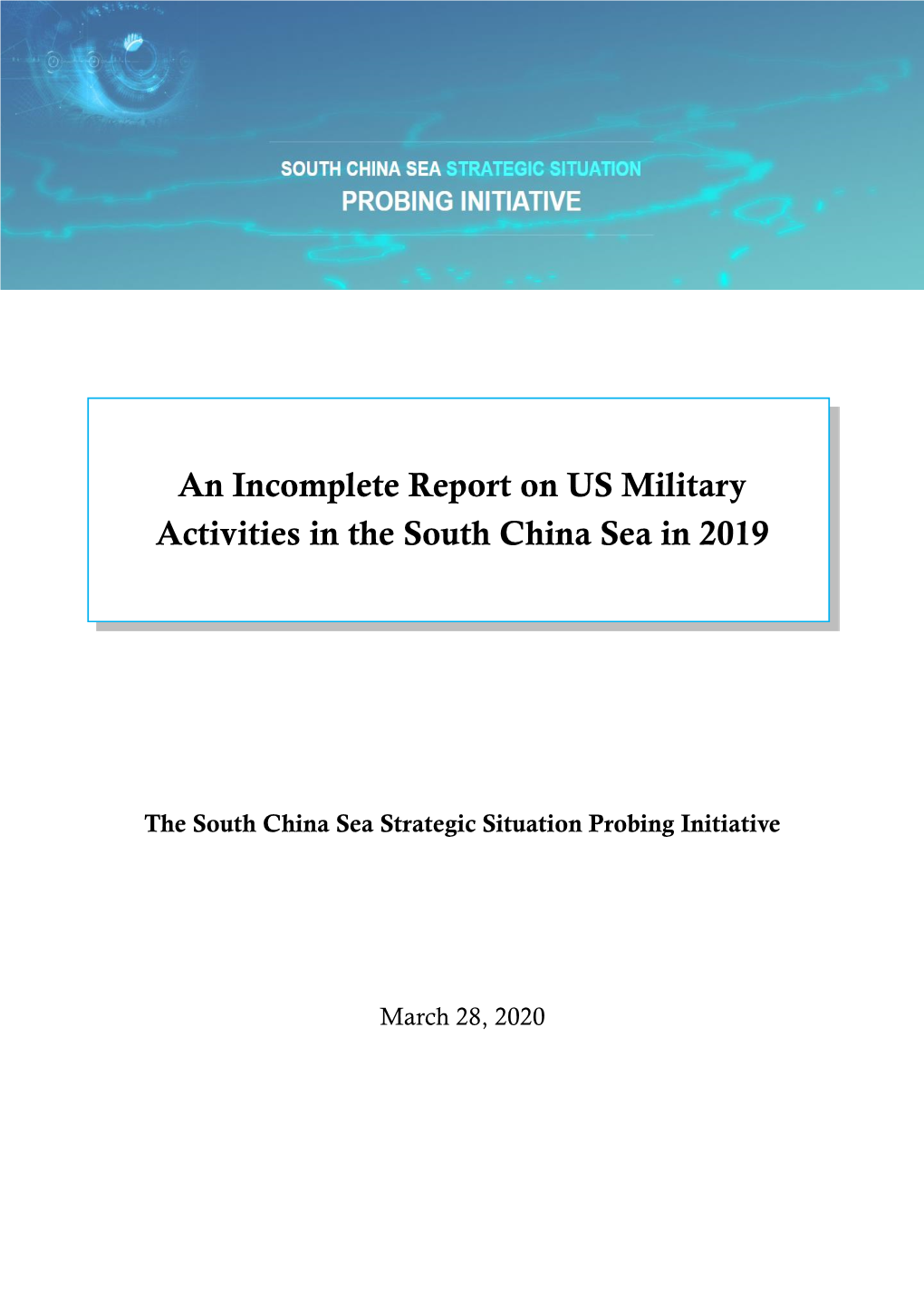 SOUTH CHINA SEA STRATEGIC SITUATION
PROBING INITIATIVE

An Incomplete Report on US Military Activities in the South China Sea in 2019

The South China Sea Strategic Situation Probing Initiative

March 28, 2020